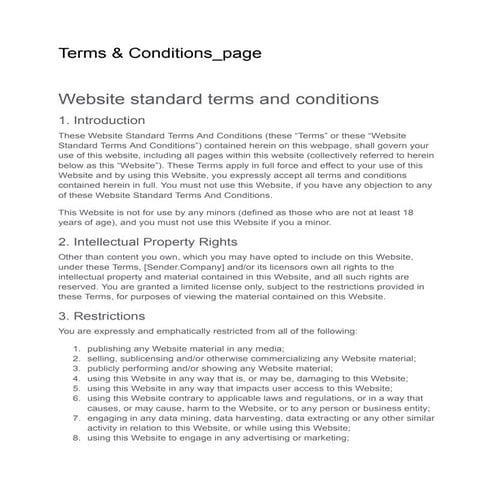 Terms & Conditions_page

Website standard terms and conditions

1. Introduction

These Website Standard Terms And Conditions (these "Terms" or these "Website Standard Terms And Conditions") contained herein on this webpage, shall govern your use of this website, including all pages within this website (collectively referred to herein below as this "Website"). These Terms apply in full force and effect to your use of this Website and by using this Website, you expressly accept all terms and conditions contained herein in full. You must not use this Website, if you have any objection to any of these Website Standard Terms And Conditions.

This Website is not for use by any minors (defined as those who are not at least 18 years of age), and you must not use this Website if you a minor.

2. Intellectual Property Rights

Other than content you own, which you may have opted to include on this Website, under these Terms, [Sender.Company] and/or its licensors own all rights to the intellectual property and material contained in this Website, and all such rights are reserved. You are granted a limited license only, subject to the restrictions provided in these Terms, for purposes of viewing the material contained on this Website.

3. Restrictions

You are expressly and emphatically restricted from all of the following:

1. publishing any Website material in any media;
2. selling, sublicensing and/or otherwise commercializing any Website material;
3. publicly performing and/or showing any Website material;
4. using this Website in any way that is, or may be, damaging to this Website;
5. using this Website in any way that impacts user access to this Website;
6. using this Website contrary to applicable laws and regulations, or in a way that causes, or may cause, harm to the Website, or to any person or business entity;
7. engaging in any data mining, data harvesting, data extracting or any other similar activity in relation to this Website, or while using this Website;
8. using this Website to engage in any advertising or marketing;